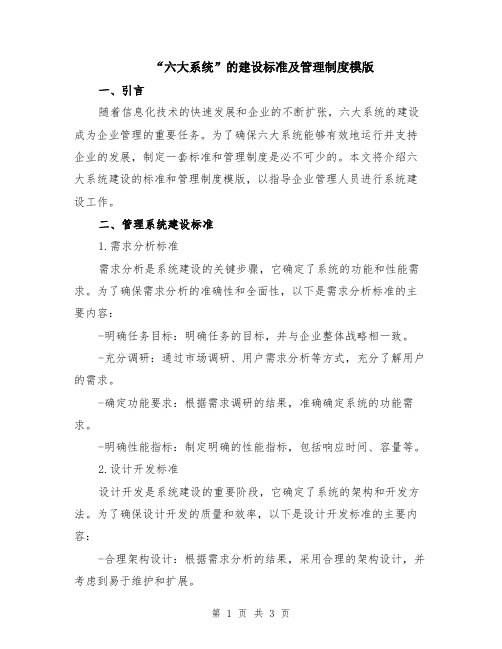 “六大系统”的建设标准及管理制度模版

一、引言

随着信息化技术的快速发展和企业的不断扩张，六大系统的建设成为企业管理的重要任务。为了确保六大系统能够有效地运行并支持企业的发展，制定一套标准和管理制度是必不可少的。本文将介绍六大系统建设的标准和管理制度模版，以指导企业管理人员进行系统建设工作。

二、管理系统建设标准

1.需求分析标准

需求分析是系统建设的关键步骤，它确定了系统的功能和性能需求。为了确保需求分析的准确性和全面性，以下是需求分析标准的主要内容：

-明确任务目标：明确任务的目标，并与企业整体战略相一致。

-充分调研：通过市场调研、用户需求分析等方式，充分了解用户的需求。

-确定功能要求：根据需求调研的结果，准确确定系统的功能需求。

-明确性能指标：制定明确的性能指标，包括响应时间、容量等。

2.设计开发标准

设计开发是系统建设的重要阶段，它确定了系统的架构和开发方法。为了确保设计开发的质量和效率，以下是设计开发标准的主要内容：

-合理架构设计：根据需求分析的结果，采用合理的架构设计，并考虑到易于维护和扩展。

第 1 页 共 3 页